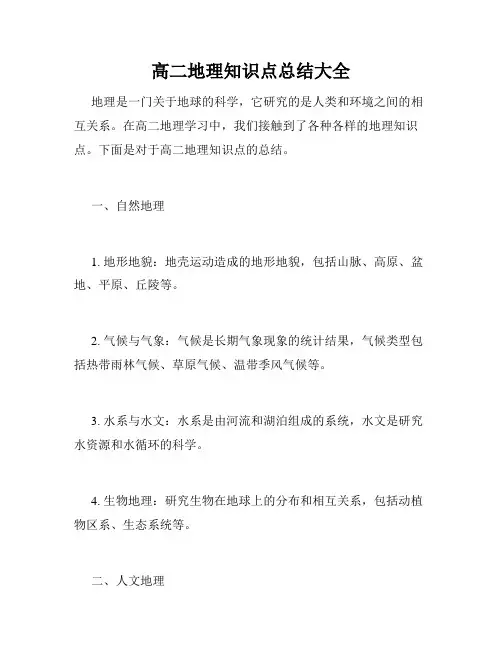 高二地理知识点总结大全

地理是一门关于地球的科学，它研究的是人类和环境之间的相互关系。在高二地理学习中，我们接触到了各种各样的地理知识点。下面是对于高二地理知识点的总结。

一、自然地理

1. 地形地貌：地壳运动造成的地形地貌，包括山脉、高原、盆地、平原、丘陵等。

2. 气候与气象：气候是长期气象现象的统计结果，气候类型包括热带雨林气候、草原气候、温带季风气候等。

3. 水系与水文：水系是由河流和湖泊组成的系统，水文是研究水资源和水循环的科学。

4. 生物地理：研究生物在地球上的分布和相互关系，包括动植物区系、生态系统等。

二、人文地理